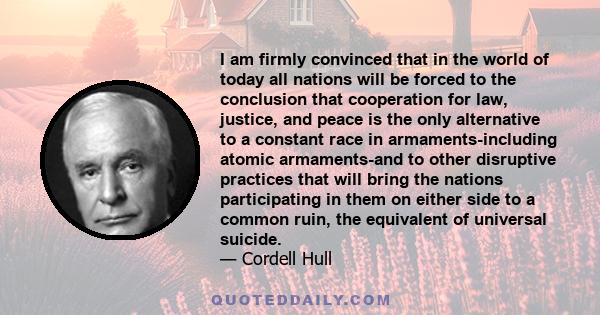 I am firmly convinced that in the world of today all nations will be forced to the conclusion that cooperation for law, justice, and peace is the only alternative to a constant race in armaments-including atomic armaments-and to other disruptive practices that will bring the nations participating in them on either side to a common ruin, the equivalent of universal suicide.
— Cordell Hull

QUOTEDDAILY.COM